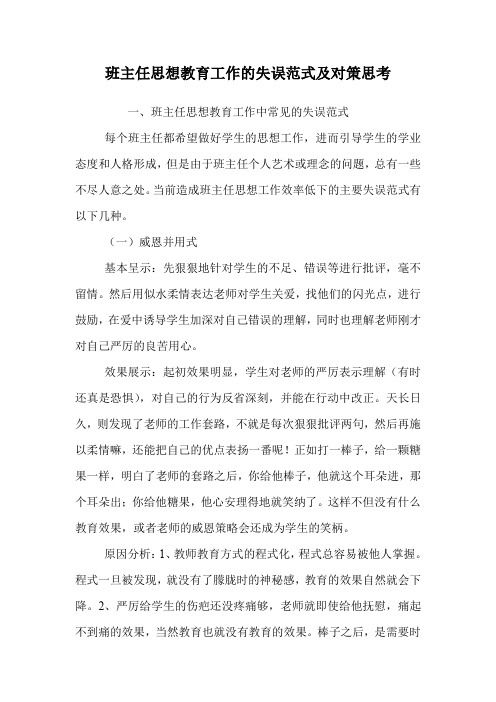 班主任思想教育工作的失误范式及对策思考

一、班主任思想教育工作中常见的失误范式

每个班主任都希望做好学生的思想工作，进而引导学生的学业态度和人格形成，但是由于班主任个人艺术或理念的问题，总有一些不尽人意之处。当前造成班主任思想工作效率低下的主要失误范式有以下几种。

（一）威恩并用式

基本呈示：先狠狠地针对学生的不足、错误等进行批评，毫不留情。然后用似水柔情表达老师对学生关爱，找他们的闪光点，进行鼓励，在爱中诱导学生加深对自己错误的理解，同时也理解老师刚才对自己严厉的良苦用心。

效果展示：起初效果明显，学生对老师的严厉表示理解（有时还真是恐惧），对自己的行为反省深刻，并能在行动中改正。天长日久，则发现了老师的工作套路，不就是每次狠狠批评两句，然后再施以柔情嘛，还能把自己的优点表扬一番呢！正如打一棒子，给一颗糖果一样，明白了老师的套路之后，你给他棒子，他就这个耳朵进，那个耳朵出；你给他糖果，他心安理得地就笑纳了。这样不但没有什么教育效果，或者老师的威恩策略会还成为学生的笑柄。

原因分析：1、教师教育方式的程式化，程式总容易被他人掌握。程式一旦被发现，就没有了朦胧时的神秘感，教育的效果自然就会下降。2、严厉给学生的伤疤还没疼痛够，老师就即使给他抚慰，痛起不到痛的效果，当然教育也就没有教育的效果。棒子之后，是需要时